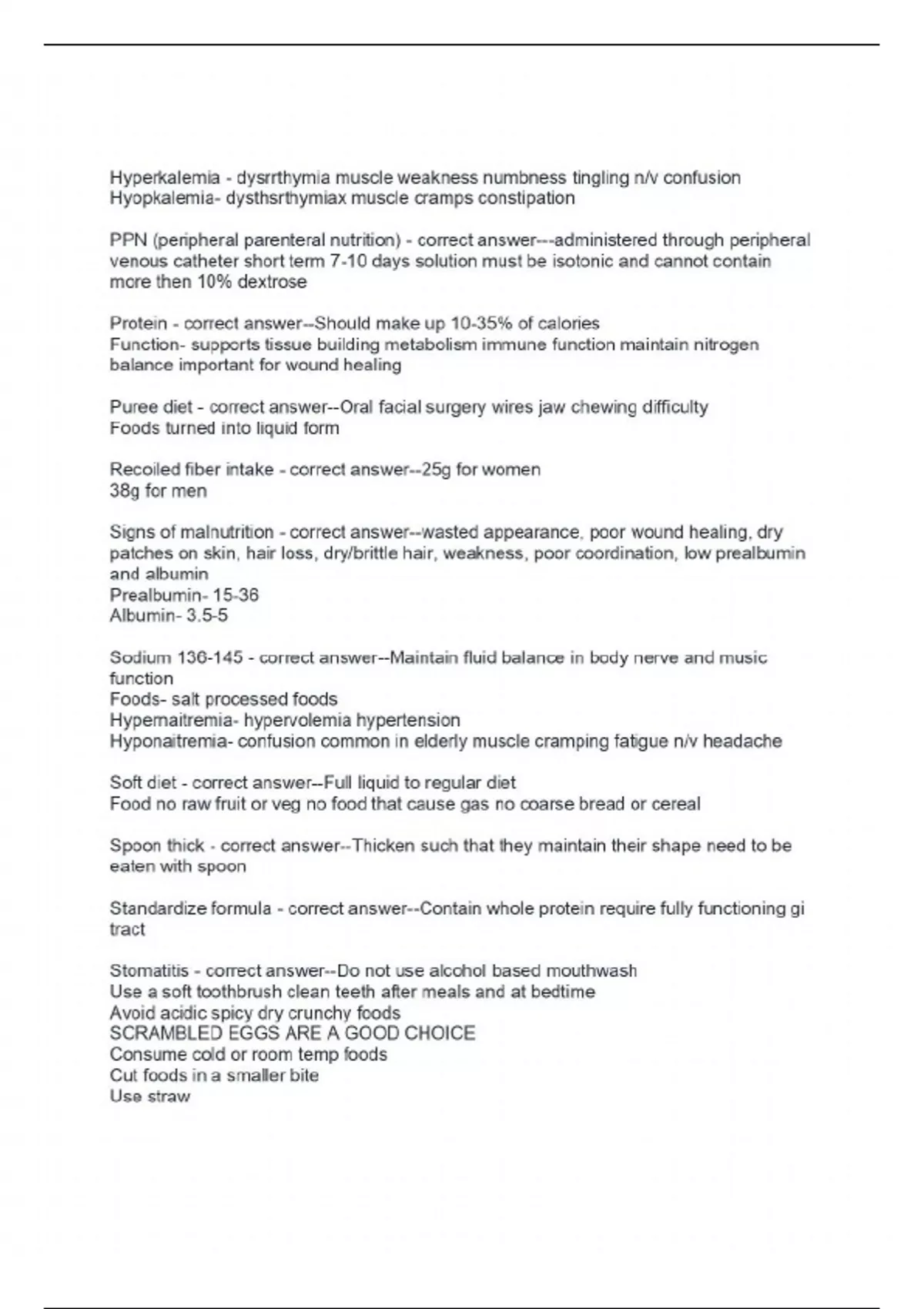 Hyperkalemia - dysrrthymia muscle weakness numbness tingling n/v confusion
Hyopkalemia- dysthsrthymiax muscle cramps constipation

PPN (peripheral parenteral nutrition) - correct answer---administered through peripheral venous catheter short term 7-10 days solution must be isotonic and cannot contain more then 10% dextrose

Protein - correct answer--Should make up 10-35% of calories
Function- supports tissue building metabolism immune function maintain nitrogen balance important for wound healing

Puree diet - correct answer--Oral facial surgery wires jaw chewing difficulty
Foods turned into liquid form

Recoiled fiber intake - correct answer--25g for women
38g for men

Signs of malnutrition - correct answer--wasted appearance, poor wound healing, dry patches on skin, hair loss, dry/brittle hair, weakness, poor coordination, low prealbumin and albumin
Prealbumin- 15-36
Albumin- 3.5-5

Sodium 136-145 - correct answer--Maintain fluid balance in body nerve and music function
Foods- salt processed foods
Hypernaitremia- hypervolemia hypertension
Hyponaitremia- confusion common in elderly muscle cramping fatigue n/v headache

Soft diet - correct answer--Full liquid to regular diet
Food no raw fruit or veg no food that cause gas no coarse bread or cereal

Spoon thick - correct answer--Thicken such that they maintain their shape need to be eaten with spoon

Standardize formula - correct answer--Contain whole protein require fully functioning gi tract

Stomatitis - correct answer--Do not use alcohol based mouthwash
Use a soft toothbrush clean teeth after meals and at bedtime
Avoid acidic spicy dry crunchy foods
SCRAMBLED EGGS ARE A GOOD CHOICE
Consume cold or room temp foods
Cut foods in a smaller bite
Use straw